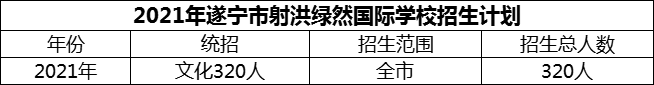 2021年遂宁市射洪绿然国际学校招生计划

| 年份 | 统招 | 招生范围 | 招生总人数 |
|---|---|---|---|
| 2021年 | 文化320人 | 全市 | 320人 |